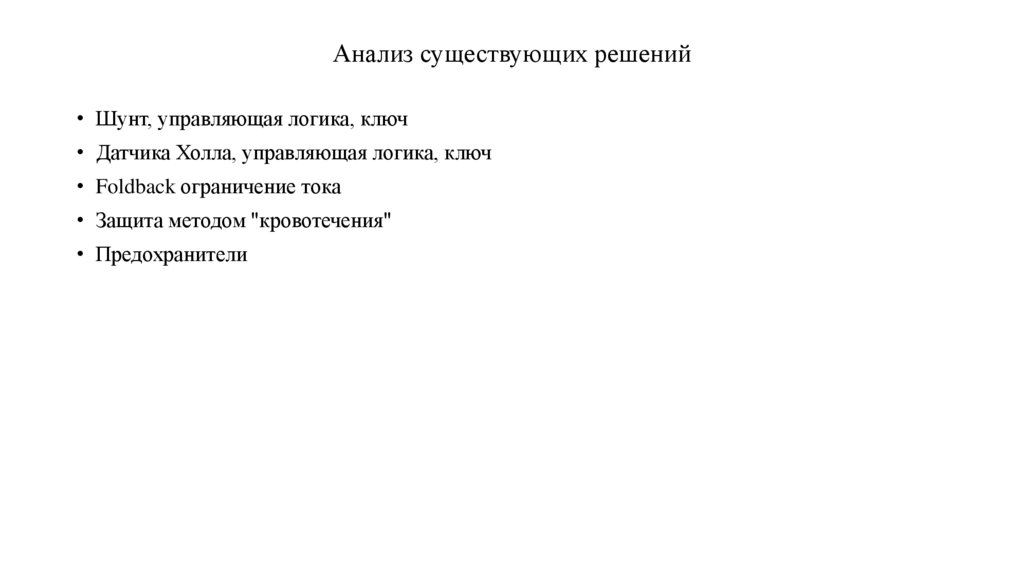 Анализ существующих решений

• Шунт, управляющая логика, ключ
• Датчика Холла, управляющая логика, ключ
• Foldback ограничение тока
• Защита методом "кровотечения"
• Предохранители